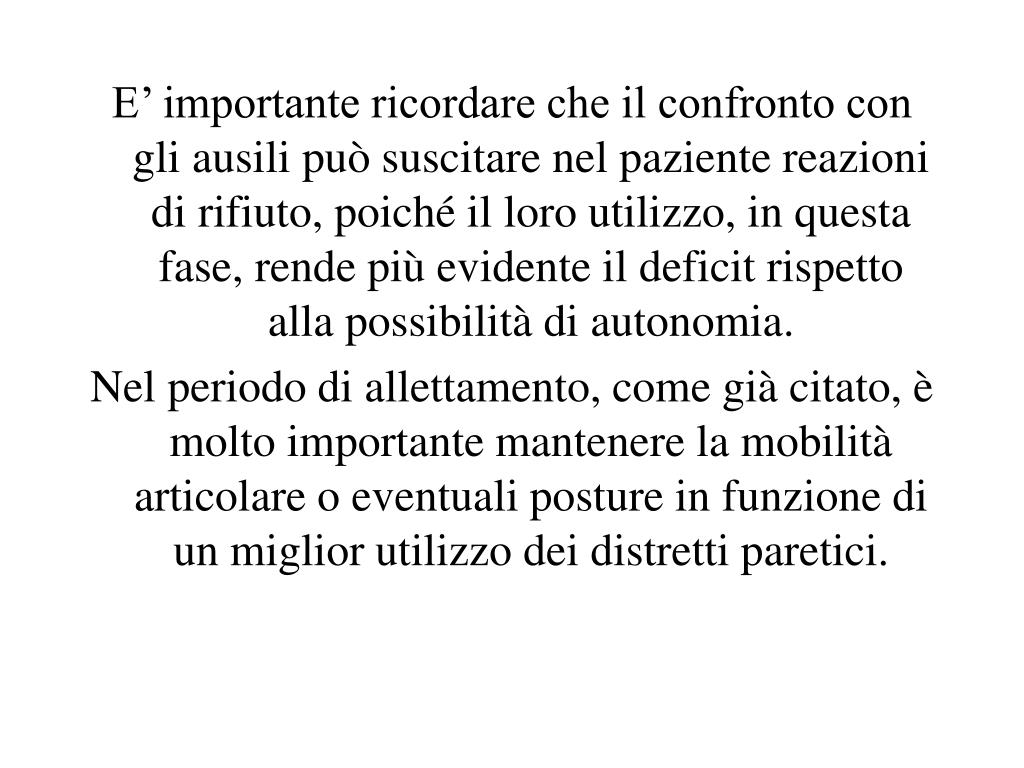 E’ importante ricordare che il confronto con gli ausili può suscitare nel paziente reazioni di rifiuto, poiché il loro utilizzo, in questa fase, rende più evidente il deficit rispetto alla possibilità di autonomia.

Nel periodo di allettamento, come già citato, è molto importante mantenere la mobilità articolare o eventuali posture in funzione di un miglior utilizzo dei distretti paretici.